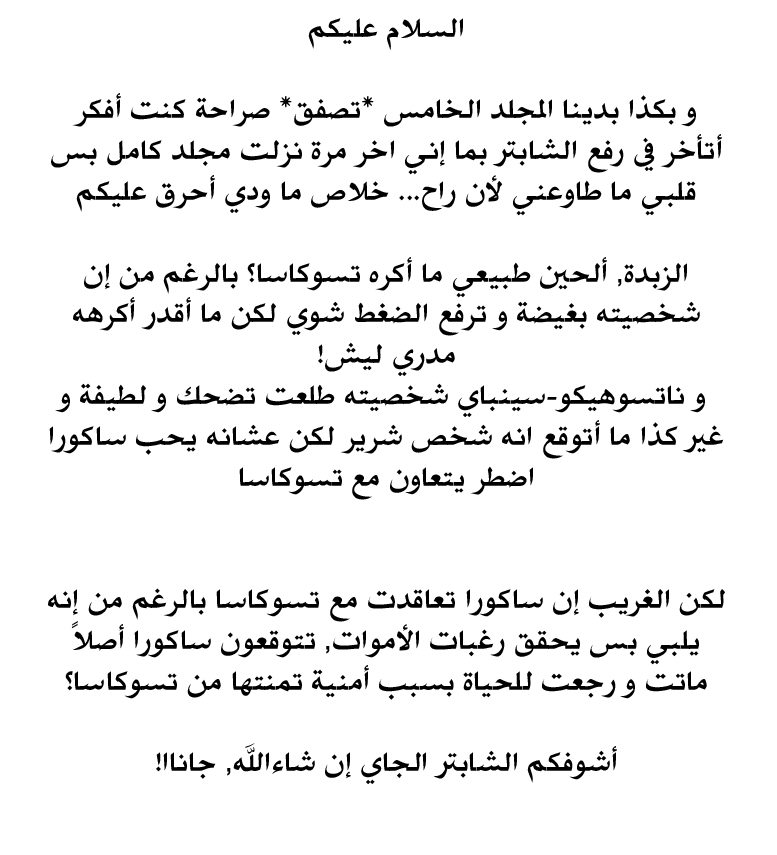 السلام عليكم

و بكذا بدينا المجلد الخامس *تصفق* صراحة كنت أفكر أتأخر في رفع الشابتر بما إني اخر مرة نزلت مجلد كامل بس قلبي ما طاوعني لأن راح... خلاص ما ودي أحرق عليكم

الزبدة, ألحين طبيعي ما أكره تسوكاسا؟ بالرغم من إن شخصيته بغيضة و ترفع الضغط شوي لكن ما أقدر أكرهه مدري ليش!
و ناتسوهيكو-سينباي شخصيته طلعت تضحك و لطيفة و غير كذا ما أتوقع انه شخص شرير لكن عشانه يحب ساكورا اضطر يتعاون مع تسوكاسا

لكن الغريب إن ساكورا تعاقدت مع تسوكاسا بالرغم من إنه يلبي بس يحقق رغبات الأموات, تتوقعون ساكورا أصلاً ماتت و رجعت للحياة بسبب أمنية تمنتها من تسوكاسا؟

أشوفكم الشابتر الجاي إن شاءالله, جانا!!